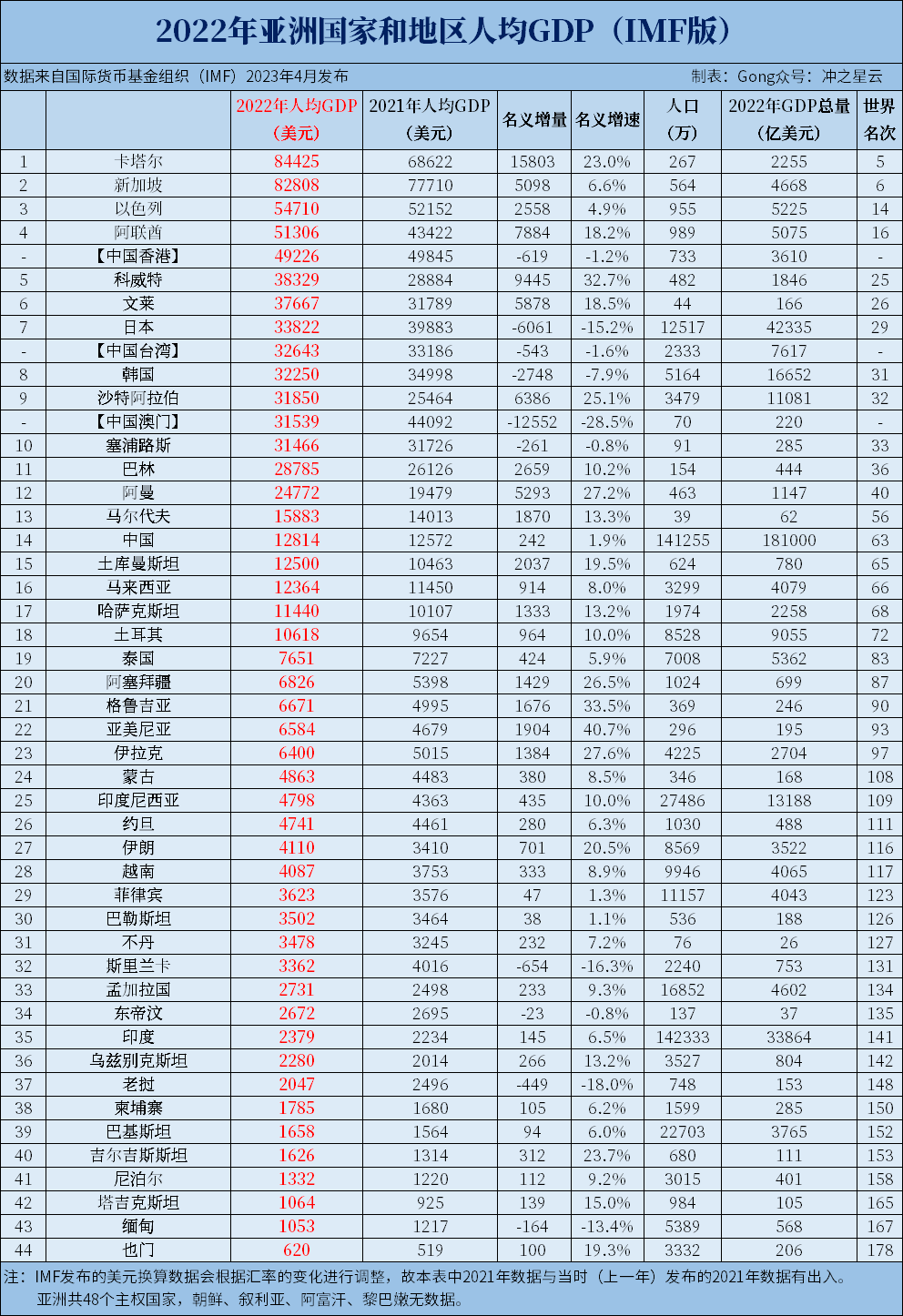 2022年亚洲国家和地区人均GDP（IMF版）

数据来自国际货币基金组织（IMF）2023年4月发布

制表：Gong众号：冲之星云

| | | 2022年人均GDP（美元） | 2021年人均GDP（美元） | 名义增量 | 名义增速 | 人口（万） | 2022年GDP总量（亿美元） | 世界名次 |
|---|---|---|---|---|---|---|---|---|
| 1 | 卡塔尔 | 84425 | 68622 | 15803 | 23.0% | 267 | 2255 | 5 |
| 2 | 新加坡 | 82808 | 77710 | 5098 | 6.6% | 564 | 4668 | 6 |
| 3 | 以色列 | 54710 | 52152 | 2558 | 4.9% | 955 | 5225 | 14 |
| 4 | 阿联酋 | 51306 | 43422 | 7884 | 18.2% | 989 | 5075 | 16 |
| - | 【中国香港】 | 49226 | 49845 | -619 | -1.2% | 733 | 3610 | - |
| 5 | 科威特 | 38329 | 28884 | 9445 | 32.7% | 482 | 1846 | 25 |
| 6 | 文莱 | 37667 | 31789 | 5878 | 18.5% | 44 | 166 | 26 |
| 7 | 日本 | 33822 | 39883 | -6061 | -15.2% | 12517 | 42335 | 29 |
| - | 【中国台湾】 | 32643 | 33186 | -543 | -1.6% | 2333 | 7617 | - |
| 8 | 韩国 | 32250 | 34998 | -2748 | -7.9% | 5164 | 16652 | 31 |
| 9 | 沙特阿拉伯 | 31850 | 25464 | 6386 | 25.1% | 3479 | 11081 | 32 |
| - | 【中国澳门】 | 31539 | 44092 | -12552 | -28.5% | 70 | 220 | - |
| 10 | 塞浦路斯 | 31466 | 31726 | -261 | -0.8% | 91 | 285 | 33 |
| 11 | 巴林 | 28785 | 26126 | 2659 | 10.2% | 154 | 444 | 36 |
| 12 | 阿曼 | 24772 | 19479 | 5293 | 27.2% | 463 | 1147 | 40 |
| 13 | 马尔代夫 | 15883 | 14013 | 1870 | 13.3% | 39 | 62 | 56 |
| 14 | 中国 | 12814 | 12572 | 242 | 1.9% | 141255 | 181000 | 63 |
| 15 | 土库曼斯坦 | 12500 | 10463 | 2037 | 19.5% | 624 | 780 | 65 |
| 16 | 马来西亚 | 12364 | 11450 | 914 | 8.0% | 3299 | 4079 | 66 |
| 17 | 哈萨克斯坦 | 11440 | 10107 | 1333 | 13.2% | 1974 | 2258 | 68 |
| 18 | 土耳其 | 10618 | 9654 | 964 | 10.0% | 8528 | 9055 | 72 |
| 19 | 泰国 | 7651 | 7227 | 424 | 5.9% | 7008 | 5362 | 83 |
| 20 | 阿塞拜疆 | 6826 | 5398 | 1429 | 26.5% | 1024 | 699 | 87 |
| 21 | 格鲁吉亚 | 6671 | 4995 | 1676 | 33.5% | 369 | 246 | 90 |
| 22 | 亚美尼亚 | 6584 | 4679 | 1904 | 40.7% | 296 | 195 | 93 |
| 23 | 伊拉克 | 6400 | 5015 | 1384 | 27.6% | 4225 | 2704 | 97 |
| 24 | 蒙古 | 4863 | 4483 | 380 | 8.5% | 346 | 168 | 108 |
| 25 | 印度尼西亚 | 4798 | 4363 | 435 | 10.0% | 27486 | 13188 | 109 |
| 26 | 约旦 | 4741 | 4461 | 280 | 6.3% | 1030 | 488 | 111 |
| 27 | 伊朗 | 4110 | 3410 | 701 | 20.5% | 8569 | 3522 | 116 |
| 28 | 越南 | 4087 | 3753 | 333 | 8.9% | 9946 | 4065 | 117 |
| 29 | 菲律宾 | 3623 | 3576 | 47 | 1.3% | 11157 | 4043 | 123 |
| 30 | 巴勒斯坦 | 3502 | 3464 | 38 | 1.1% | 536 | 188 | 126 |
| 31 | 不丹 | 3478 | 3245 | 232 | 7.2% | 76 | 26 | 127 |
| 32 | 斯里兰卡 | 3362 | 4016 | -654 | -16.3% | 2240 | 753 | 131 |
| 33 | 孟加拉国 | 2731 | 2498 | 233 | 9.3% | 16852 | 4602 | 134 |
| 34 | 东帝汶 | 2672 | 2695 | -23 | -0.8% | 137 | 37 | 135 |
| 35 | 印度 | 2379 | 2234 | 145 | 6.5% | 142333 | 33864 | 141 |
| 36 | 乌兹别克斯坦 | 2280 | 2014 | 266 | 13.2% | 3527 | 804 | 142 |
| 37 | 老挝 | 2047 | 2496 | -449 | -18.0% | 748 | 153 | 148 |
| 38 | 柬埔寨 | 1785 | 1680 | 105 | 6.2% | 1599 | 285 | 150 |
| 39 | 巴基斯坦 | 1658 | 1564 | 94 | 6.0% | 22703 | 3765 | 152 |
| 40 | 吉尔吉斯斯坦 | 1626 | 1314 | 312 | 23.7% | 680 | 111 | 153 |
| 41 | 尼泊尔 | 1332 | 1220 | 112 | 9.2% | 3015 | 401 | 158 |
| 42 | 塔吉克斯坦 | 1064 | 925 | 139 | 15.0% | 984 | 105 | 165 |
| 43 | 缅甸 | 1053 | 1217 | -164 | -13.4% | 5389 | 568 | 167 |
| 44 | 也门 | 620 | 519 | 100 | 19.3% | 3332 | 206 | 178 |

注：IMF发布的美元换算数据会根据汇率的变化进行调整，故本表中2021年数据与当时（上一年）发布的2021年数据有出入。
亚洲共48个主权国家，朝鲜、叙利亚、阿富汗、黎巴嫩无数据。